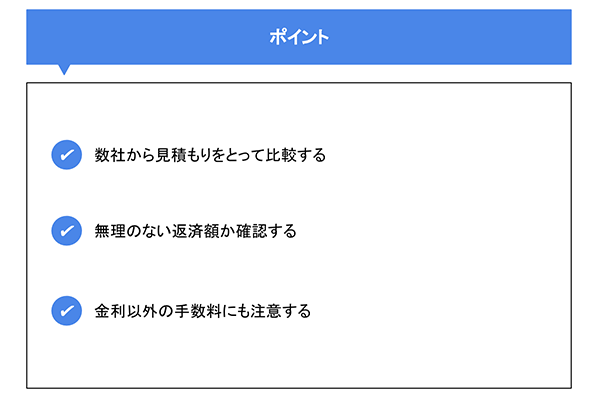 ポイント

数社から見積もりをとって比較する

無理のない返済額か確認する

金利以外の手数料にも注意する